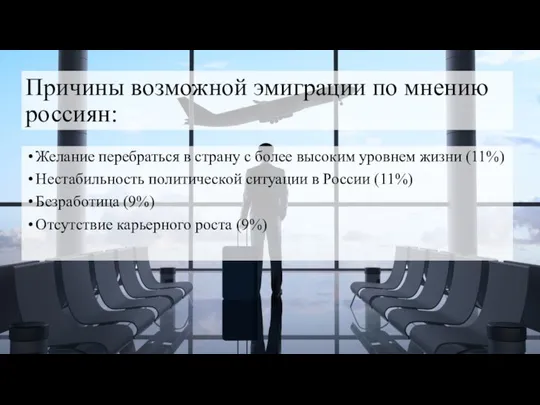 Причины возможной эмиграции по мнению россиян:

• Желание перебраться в страну с более высоким уровнем жизни (11%)
• Нестабильность политической ситуации в России (11%)
• Безработица (9%)
• Отсутствие карьерного роста (9%)